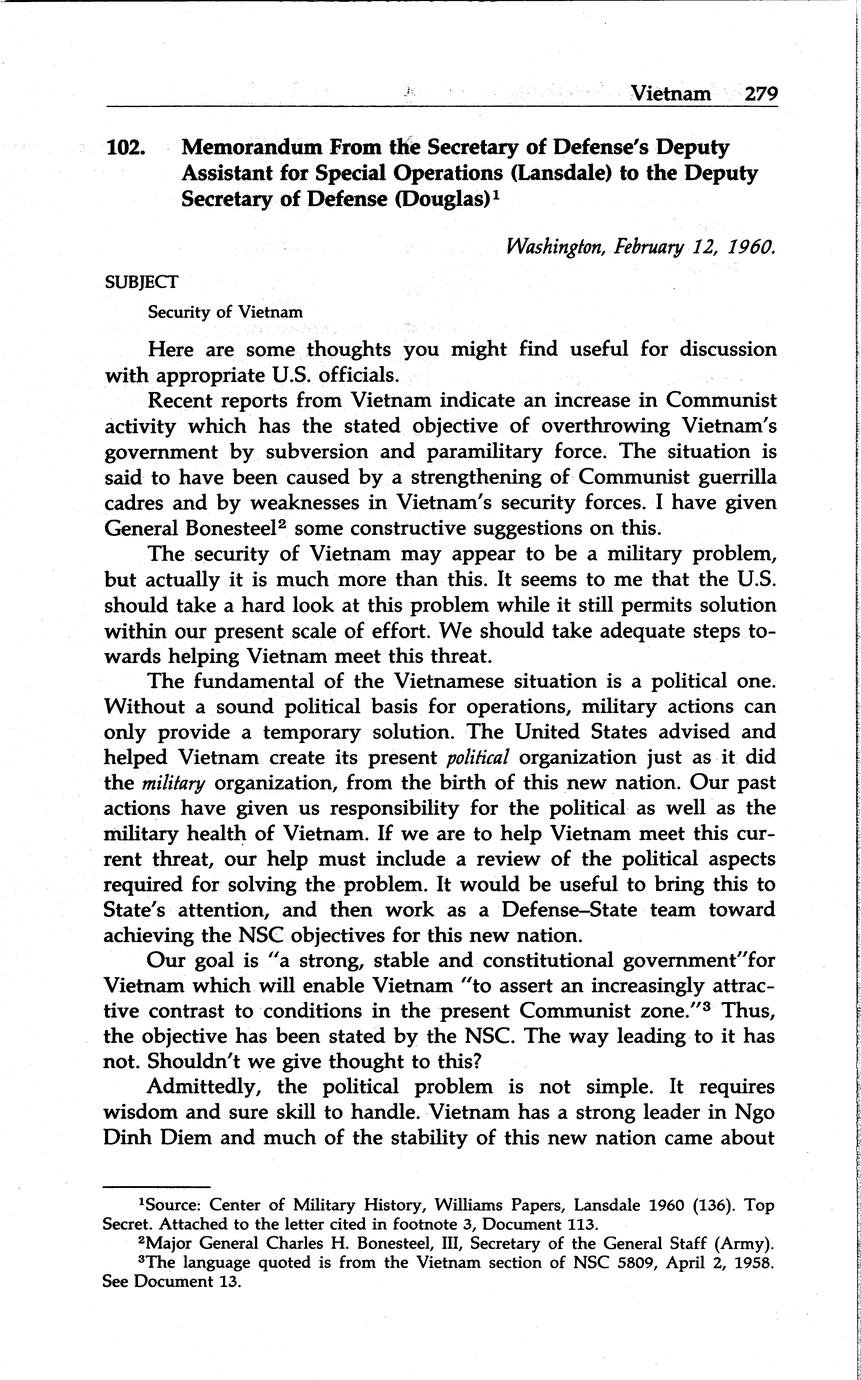 Vietnam 279

102. Memorandum From the Secretary of Defense's Deputy Assistant for Special Operations (Lansdale) to the Deputy Secretary of Defense (Douglas)$^1$

Washington, February 12, 1960.

SUBJECT

Security of Vietnam

Here are some thoughts you might find useful for discussion with appropriate U.S. officials.

Recent reports from Vietnam indicate an increase in Communist activity which has the stated objective of overthrowing Vietnam's government by subversion and paramilitary force. The situation is said to have been caused by a strengthening of Communist guerrilla cadres and by weaknesses in Vietnam's security forces. I have given General Bonesteel$^2$ some constructive suggestions on this.

The security of Vietnam may appear to be a military problem, but actually it is much more than this. It seems to me that the U.S. should take a hard look at this problem while it still permits solution within our present scale of effort. We should take adequate steps towards helping Vietnam meet this threat.

The fundamental of the Vietnamese situation is a political one. Without a sound political basis for operations, military actions can only provide a temporary solution. The United States advised and helped Vietnam create its present political organization just as it did the military organization, from the birth of this new nation. Our past actions have given us responsibility for the political as well as the military health of Vietnam. If we are to help Vietnam meet this current threat, our help must include a review of the political aspects required for solving the problem. It would be useful to bring this to State's attention, and then work as a Defense–State team toward achieving the NSC objectives for this new nation.

Our goal is "a strong, stable and constitutional government"for Vietnam which will enable Vietnam "to assert an increasingly attractive contrast to conditions in the present Communist zone."$^3$ Thus, the objective has been stated by the NSC. The way leading to it has not. Shouldn't we give thought to this?

Admittedly, the political problem is not simple. It requires wisdom and sure skill to handle. Vietnam has a strong leader in Ngo Dinh Diem and much of the stability of this new nation came about

$^1$Source: Center of Military History, Williams Papers, Lansdale 1960 (136). Top Secret. Attached to the letter cited in footnote 3, Document 113.
$^2$Major General Charles H. Bonesteel, III, Secretary of the General Staff (Army).
$^3$The language quoted is from the Vietnam section of NSC 5809, April 2, 1958. See Document 13.